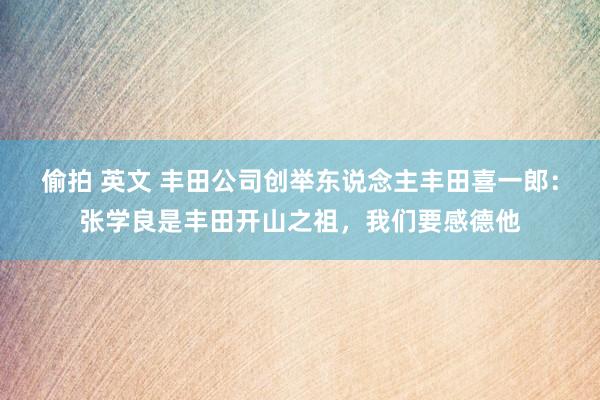 偷拍 英文 丰田公司创举东说念主丰田喜一郎：张学良是丰田开山之祖，我们要感德他